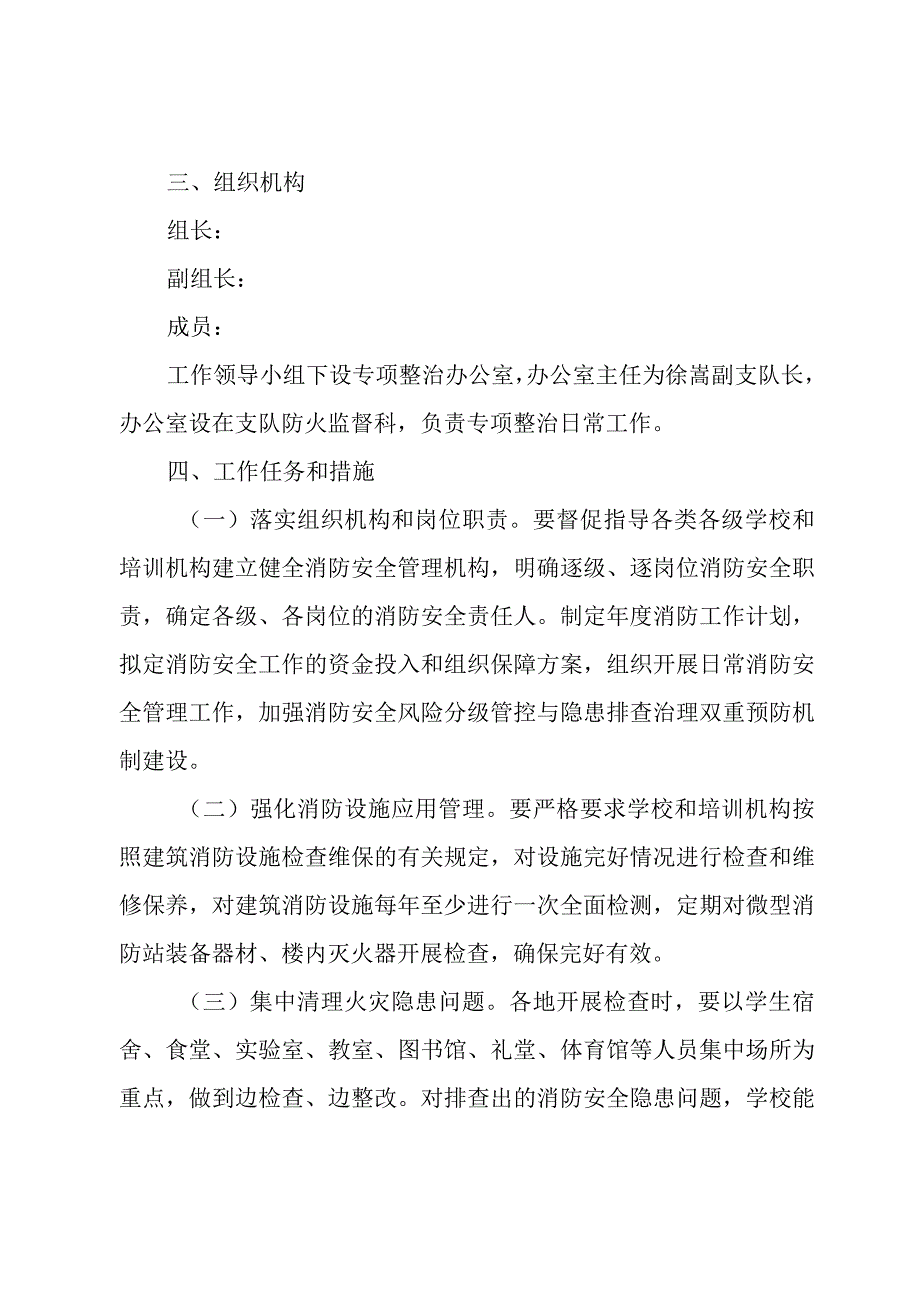 三、组织机构

组长：

副组长：

成员：

工作领导小组下设专项整治办公室，办公室主任为徐嵩副支队长，办公室设在支队防火监督科，负责专项整治日常工作。

四、工作任务和措施

（一）落实组织机构和岗位职责。要督促指导各类各级学校和培训机构建立健全消防安全管理机构，明确逐级、逐岗位消防安全职责，确定各级、各岗位的消防安全责任人。制定年度消防工作计划，拟定消防安全工作的资金投入和组织保障方案，组织开展日常消防安全管理工作，加强消防安全风险分级管控与隐患排查治理双重预防机制建设。

（二）强化消防设施应用管理。要严格要求学校和培训机构按照建筑消防设施检查维保的有关规定，对设施完好情况进行检查和维修保养，对建筑消防设施每年至少进行一次全面检测，定期对微型消防站装备器材、楼内灭火器开展检查，确保完好有效。

（三）集中清理火灾隐患问题。各地开展检查时，要以学生宿舍、食堂、实验室、教室、图书馆、礼堂、体育馆等人员集中场所为重点，做到边检查、边整改。对排查出的消防安全隐患问题，学校能